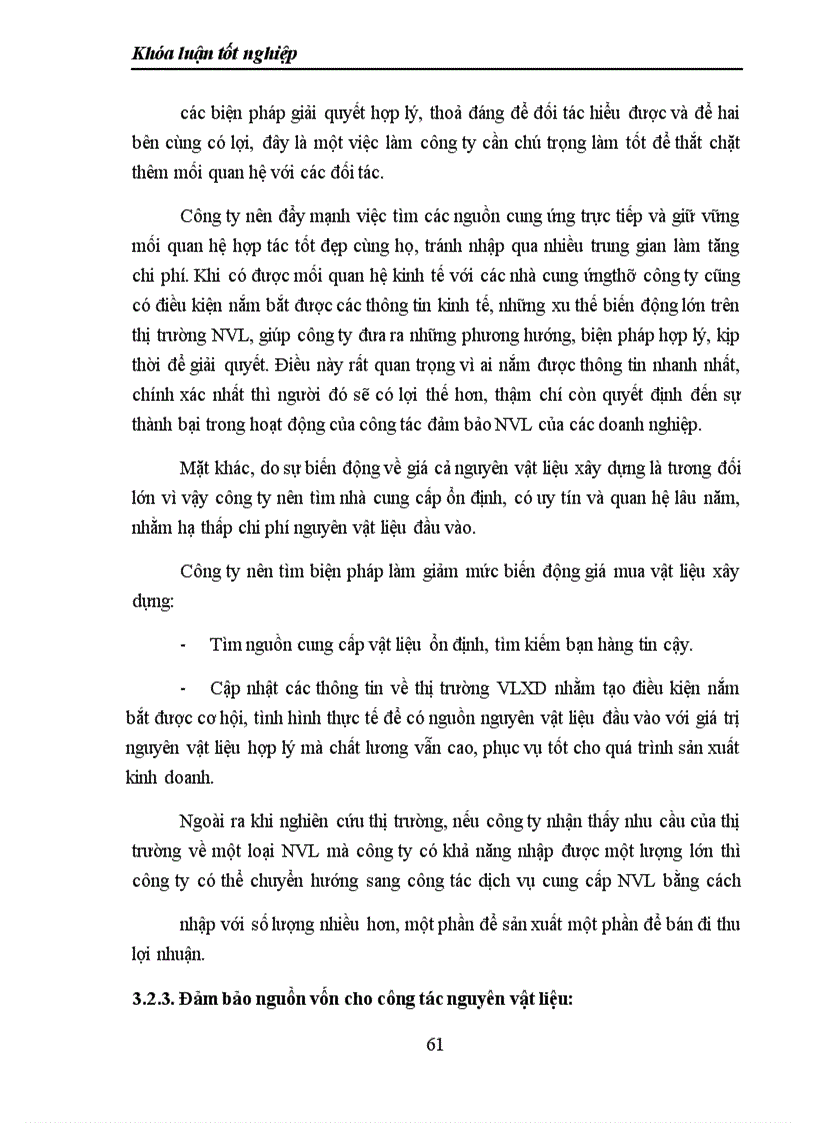 Khóa luận tốt nghiệp

các biện pháp giải quyết hợp lý, thoả đáng để đối tác hiểu được và để hai bên cùng có lợi, đây là một việc làm công ty cần chú trọng làm tốt để thắt chặt thêm mối quan hệ với các đối tác.

Công ty nên đẩy mạnh việc tìm các nguồn cung ứng trực tiếp và giữ vững mối quan hệ hợp tác tốt đẹp cùng họ, tránh nhập qua nhiều trung gian làm tăng chi phí. Khi có được mối quan hệ kinh tế với các nhà cung ứngthỡ công ty cũng có điều kiện nắm bắt được các thông tin kinh tế, những xu thế biến động lớn trên thị trường NVL, giúp công ty đưa ra những phương hướng, biện pháp hợp lý, kịp thời để giải quyết. Điều này rất quan trọng vì ai nắm được thông tin nhanh nhất, chính xác nhất thì người đó sẽ có lợi thế hơn, thậm chí còn quyết định đến sự thành bại trong hoạt động của công tác đảm bảo NVL của các doanh nghiệp.

Mặt khác, do sự biến động về giá cả nguyên vật liệu xây dựng là tương đối lớn vì vậy công ty nên tìm nhà cung cấp ổn định, có uy tín và quan hệ lâu năm, nhằm hạ thấp chi phí nguyên vật liệu đầu vào.

Công ty nên tìm biện pháp làm giảm mức biến động giá mua vật liệu xây dựng:

- Tìm nguồn cung cấp vật liệu ổn định, tìm kiếm bạn hàng tin cậy.

- Cập nhật các thông tin về thị trường VLXD nhằm tạo điều kiện nắm bắt được cơ hội, tình hình thực tế để có nguồn nguyên vật liệu đầu vào với giá trị nguyên vật liệu hợp lý mà chất lương vẫn cao, phục vụ tốt cho quá trình sản xuất kinh doanh.

Ngoài ra khi nghiên cứu thị trường, nếu công ty nhận thấy nhu cầu của thị trường về một loại NVL mà công ty có khả năng nhập được một lượng lớn thì công ty có thể chuyển hướng sang công tác dịch vụ cung cấp NVL bằng cách

nhập với số lượng nhiều hơn, một phần để sản xuất một phần để bán đi thu lợi nhuận.

3.2.3. Đảm bảo nguồn vốn cho công tác nguyên vật liệu:

61